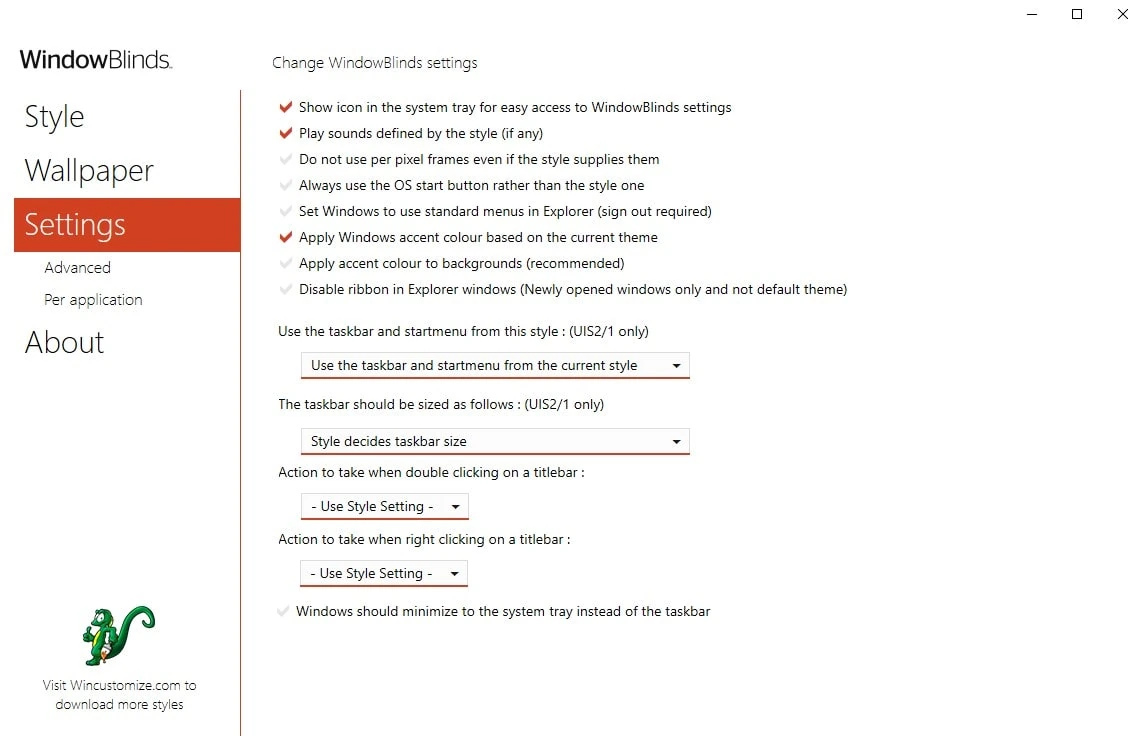 WindowBlinds.

Style

Wallpaper

Settings

Advanced

Per application

About

Visit Wincustomize.com to download more styles

Change WindowBlinds settings

Show icon in the system tray for easy access to WindowBlinds settings

Play sounds defined by the style (if any)

Do not use per pixel frames even if the style supplies them

Always use the OS start button rather than the style one

Set Windows to use standard menus in Explorer (sign out required)

Apply Windows accent colour based on the current theme

Apply accent colour to backgrounds (recommended)

Disable ribbon in Explorer windows (Newly opened windows only and not default theme)

Use the taskbar and startmenu from this style : (UIS2/1 only)

Use the taskbar and startmenu from the current style

The taskbar should be sized as follows : (UIS2/1 only)

Style decides taskbar size

Action to take when double clicking on a titlebar :

- Use Style Setting -

Action to take when right clicking on a titlebar :

- Use Style Setting -

Windows should minimize to the system tray instead of the taskbar